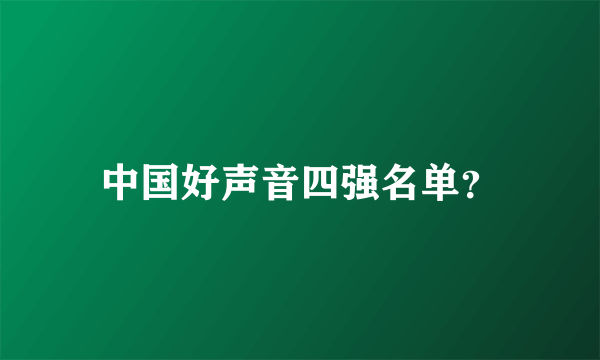 中国好声音四强名单?